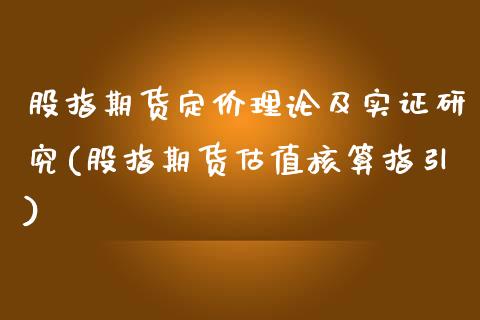 股指期货定价理论及实证研究(股指期货估值核算指引)